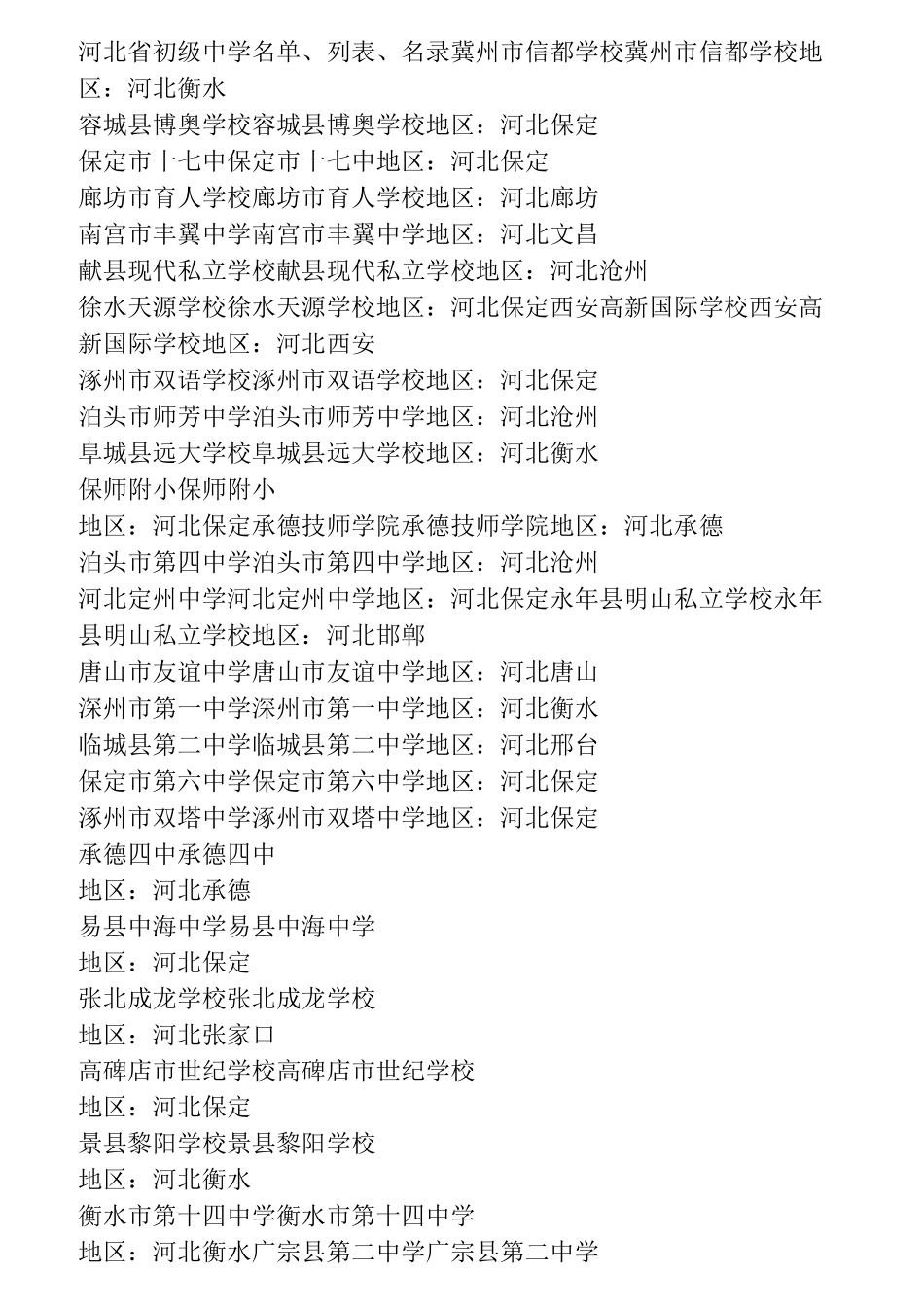 河北省初级中学名单、列表、名录冀州市信都学校冀州市信都学校地区：河北衡水
容城县博奥学校容城县博奥学校地区：河北保定
保定市十七中保定市十七中地区：河北保定
廊坊市育人学校廊坊市育人学校地区：河北廊坊
南宫市丰翼中学南宫市丰翼中学地区：河北文昌
献县现代私立学校献县现代私立学校地区：河北沧州
徐水天源学校徐水天源学校地区：河北保定西安高新国际学校西安高新国际学校地区：河北西安
涿州市双语学校涿州市双语学校地区：河北保定
泊头市师芳中学泊头市师芳中学地区：河北沧州
阜城县远大学校阜城县远大学校地区：河北衡水
保师附小保师附小
地区：河北保定承德技师学院承德技师学院地区：河北承德
泊头市第四中学泊头市第四中学地区：河北沧州
河北定州中学河北定州中学地区：河北保定永年县明山私立学校永年县明山私立学校地区：河北邯郸
唐山市友谊中学唐山市友谊中学地区：河北唐山
深州市第一中学深州市第一中学地区：河北衡水
临城县第二中学临城县第二中学地区：河北邢台
保定市第六中学保定市第六中学地区：河北保定
涿州市双塔中学涿州市双塔中学地区：河北保定
承德四中承德四中
地区：河北承德
易县中海中学易县中海中学
地区：河北保定
张北成龙学校张北成龙学校
地区：河北张家口
高碑店市世纪学校高碑店市世纪学校
地区：河北保定
景县黎阳学校景县黎阳学校
地区：河北衡水
衡水市第十四中学衡水市第十四中学
地区：河北衡水广宗县第二中学广宗县第二中学